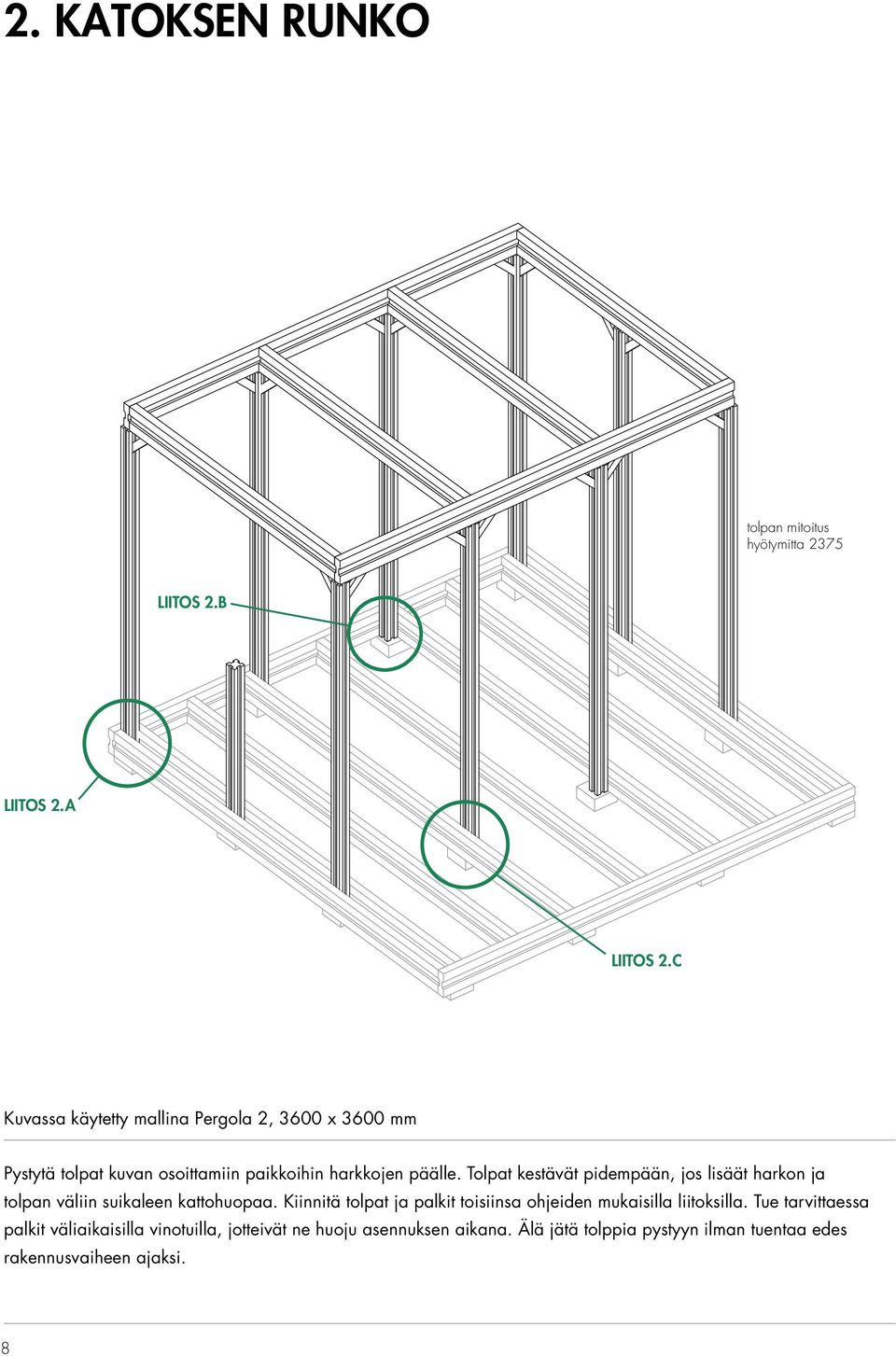 2. KATOKSEN RUNKO

tolpan mitoitus
hyötymitta 2375

LIITOS 2.B

LIITOS 2.A

LIITOS 2.C

Kuvassa käytetty mallina Pergola 2, 3600 x 3600 mm

Pystytä tolpat kuvan osoittamiin paikkoihin harkkojen päälle. Tolpat kestävät pidempään, jos lisäät harkon ja tolpan väliin suikaleen kattohuopaa. Kiinnitä tolpat ja palkit toisiinsa ohjeiden mukaisilla liitoksilla. Tue tarvittaessa palkit väliaikaisilla vinotuilla, jotteivät ne huoju asennuksen aikana. Älä jätä tolppia pystyyn ilman tuentaa edes rakennusvaiheen ajaksi.

8